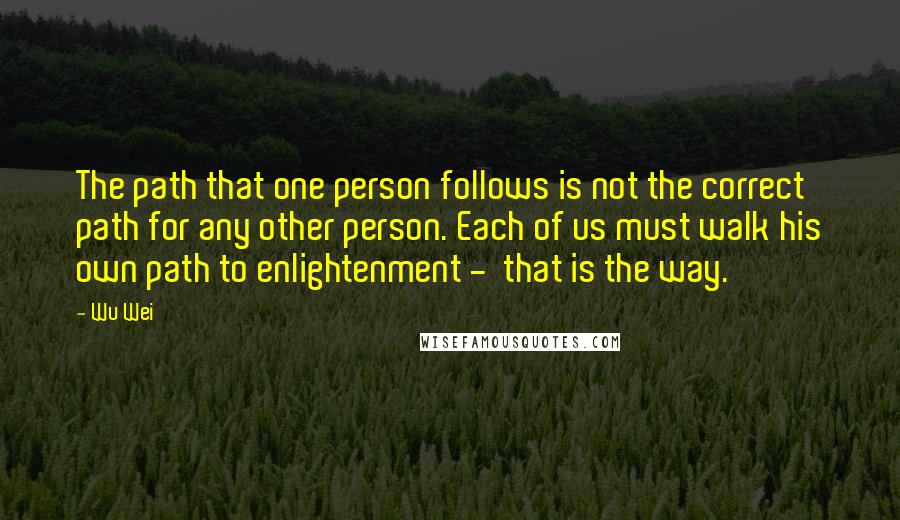 The path that one person follows is not the correct path for any other person. Each of us must walk his own path to enlightenment -  that is the way.

- Wu Wei

WISEFAMOUSQUOTES.COM